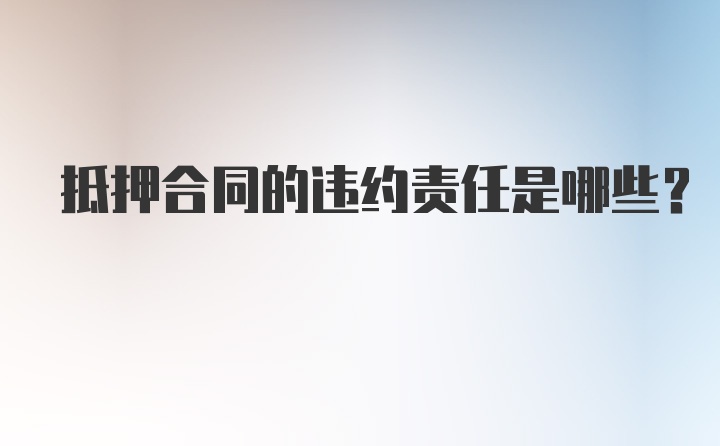 抵押合同的违约责任是哪些？